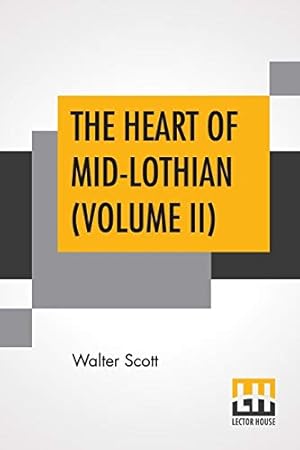 THE HEART OF MID-LOTHIAN (VOLUME II)

Walter Scott

LH

LECTOR HOUSE